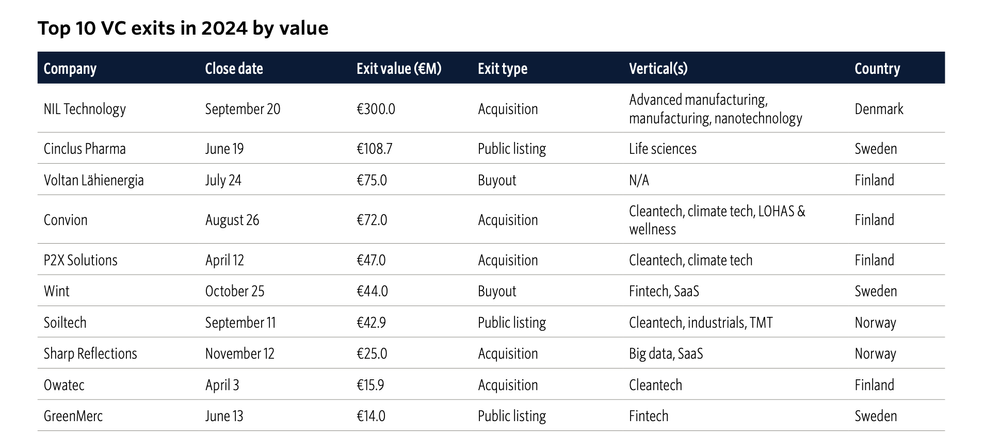 Top 10 VC exits in 2024 by value

| Company | Close date | Exit value (€M) | Exit type | Vertical(s) | Country |
|---|---|---|---|---|---|
| NIL Technology | September 20 | €300.0 | Acquisition | Advanced manufacturing, manufacturing, nanotechnology | Denmark |
| Cinclus Pharma | June 19 | €108.7 | Public listing | Life sciences | Sweden |
| Voltan Lähienergia | July 24 | €75.0 | Buyout | N/A | Finland |
| Convion | August 26 | €72.0 | Acquisition | Cleantech, climate tech, LOHAS & wellness | Finland |
| P2X Solutions | April 12 | €47.0 | Acquisition | Cleantech, climate tech | Finland |
| Wint | October 25 | €44.0 | Buyout | Fintech, SaaS | Sweden |
| Soiltech | September 11 | €42.9 | Public listing | Cleantech, industrials, TMT | Norway |
| Sharp Reflections | November 12 | €25.0 | Acquisition | Big data, SaaS | Norway |
| Owatec | April 3 | €15.9 | Acquisition | Cleantech | Finland |
| GreenMerc | June 13 | €14.0 | Public listing | Fintech | Sweden |